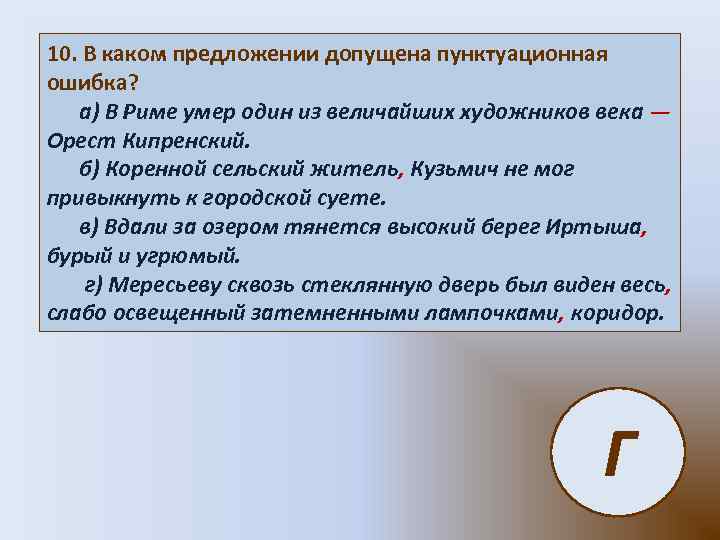 10. В каком предложении допущена пунктуационная ошибка?

а) В Риме умер один из величайших художников века — Орест Кипренский.

б) Коренной сельский житель, Кузьмич не мог привыкнуть к городской суете.

в) Вдали за озером тянется высокий берег Иртыша, бурый и угрюмый.

г) Мересьеву сквозь стеклянную дверь был виден весь, слабо освещенный затемненными лампочками, коридор.

Г